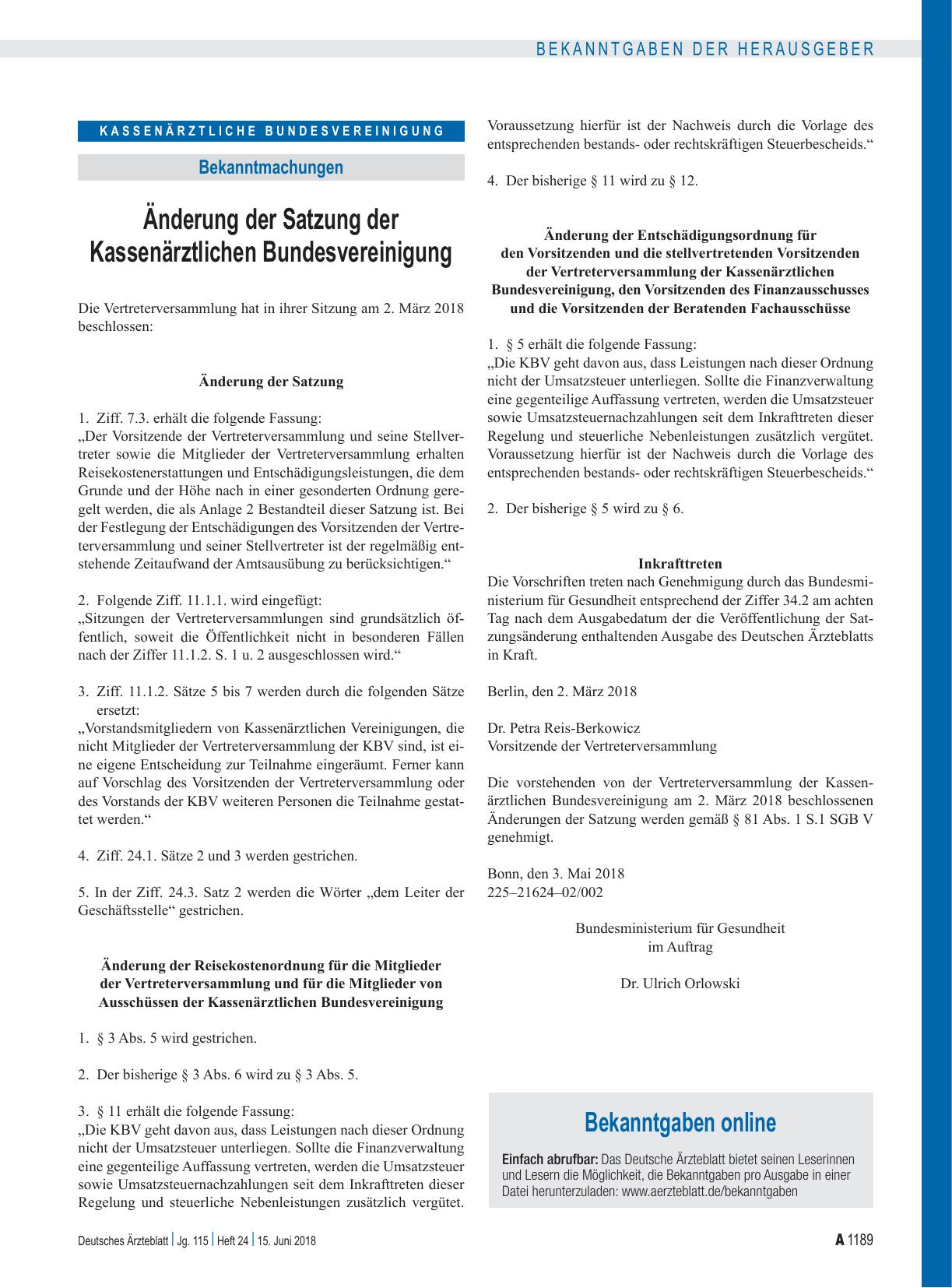 BEKANNTGABEN DER HERAUSGEBER

KASSENÄRZTLICHE BUNDESVEREINIGUNG

Bekanntmachungen

Änderung der Satzung der Kassenärztlichen Bundesvereinigung

Die Vertreterversammlung hat in ihrer Sitzung am 2. März 2018 beschlossen:

Änderung der Satzung

1. Ziff. 7.3. erhält die folgende Fassung:
„Der Vorsitzende der Vertreterversammlung und seine Stellvertreter sowie die Mitglieder der Vertreterversammlung erhalten Reisekostenerstattungen und Entschädigungsleistungen, die dem Grunde und der Höhe nach in einer gesonderten Ordnung geregelt werden, die als Anlage 2 Bestandteil dieser Satzung ist. Bei der Festlegung der Entschädigungen des Vorsitzenden der Vertreterversammlung und seiner Stellvertreter ist der regelmäßig entstehende Zeitaufwand der Amtsausübung zu berücksichtigen.“

2. Folgende Ziff. 11.1.1. wird eingefügt:
„Sitzungen der Vertreterversammlungen sind grundsätzlich öffentlich, soweit die Öffentlichkeit nicht in besonderen Fällen nach der Ziffer 11.1.2. S. 1 u. 2 ausgeschlossen wird.“

3. Ziff. 11.1.2. Sätze 5 bis 7 werden durch die folgenden Sätze ersetzt:
„Vorstandsmitgliedern von Kassenärztlichen Vereinigungen, die nicht Mitglieder der Vertreterversammlung der KBV sind, ist eine eigene Entscheidung zur Teilnahme eingeräumt. Ferner kann auf Vorschlag des Vorsitzenden der Vertreterversammlung oder des Vorstands der KBV weiteren Personen die Teilnahme gestattet werden.“

4. Ziff. 24.1. Sätze 2 und 3 werden gestrichen.

5. In der Ziff. 24.3. Satz 2 werden die Wörter „dem Leiter der Geschäftsstelle“ gestrichen.

Änderung der Reisekostenordnung für die Mitglieder der Vertreterversammlung und für die Mitglieder von Ausschüssen der Kassenärztlichen Bundesvereinigung

1. § 3 Abs. 5 wird gestrichen.

2. Der bisherige § 3 Abs. 6 wird zu § 3 Abs. 5.

3. § 11 erhält die folgende Fassung:
„Die KBV geht davon aus, dass Leistungen nach dieser Ordnung nicht der Umsatzsteuer unterliegen. Sollte die Finanzverwaltung eine gegenteilige Auffassung vertreten, werden die Umsatzsteuer sowie Umsatzsteuernachzahlungen seit dem Inkrafttreten dieser Regelung und steuerliche Nebenleistungen zusätzlich vergütet. Voraussetzung hierfür ist der Nachweis durch die Vorlage des entsprechenden bestands- oder rechtskräftigen Steuerbescheids.“

4. Der bisherige § 11 wird zu § 12.

Änderung der Entschädigungsordnung für den Vorsitzenden und die stellvertretenden Vorsitzenden der Vertreterversammlung der Kassenärztlichen Bundesvereinigung, den Vorsitzenden des Finanzausschusses und die Vorsitzenden der Beratenden Fachausschüsse

1. § 5 erhält die folgende Fassung:
„Die KBV geht davon aus, dass Leistungen nach dieser Ordnung nicht der Umsatzsteuer unterliegen. Sollte die Finanzverwaltung eine gegenteilige Auffassung vertreten, werden die Umsatzsteuer sowie Umsatzsteuernachzahlungen seit dem Inkrafttreten dieser Regelung und steuerliche Nebenleistungen zusätzlich vergütet. Voraussetzung hierfür ist der Nachweis durch die Vorlage des entsprechenden bestands- oder rechtskräftigen Steuerbescheids.“

2. Der bisherige § 5 wird zu § 6.

Inkrafttreten
Die Vorschriften treten nach Genehmigung durch das Bundesministerium für Gesundheit entsprechend der Ziffer 34.2 am achten Tag nach dem Ausgabedatum der die Veröffentlichung der Satzungsänderung enthaltenden Ausgabe des Deutschen Ärzteblatts in Kraft.

Berlin, den 2. März 2018

Dr. Petra Reis-Berkowicz
Vorsitzende der Vertreterversammlung

Die vorstehenden von der Vertreterversammlung der Kassenärztlichen Bundesvereinigung am 2. März 2018 beschlossenen Änderungen der Satzung werden gemäß § 81 Abs. 1 S.1 SGB V genehmigt.

Bonn, den 3. Mai 2018
225–21624–02/002

Bundesministerium für Gesundheit
im Auftrag

Dr. Ulrich Orlowski

Bekanntgaben online

Einfach abrufbar: Das Deutsche Ärzteblatt bietet seinen Leserinnen und Lesern die Möglichkeit, die Bekanntgaben pro Ausgabe in einer Datei herunterzuladen: www.aerzteblatt.de/bekanntgaben

Deutsches Ärzteblatt | Jg. 115 | Heft 24 | 15. Juni 2018

A 1189